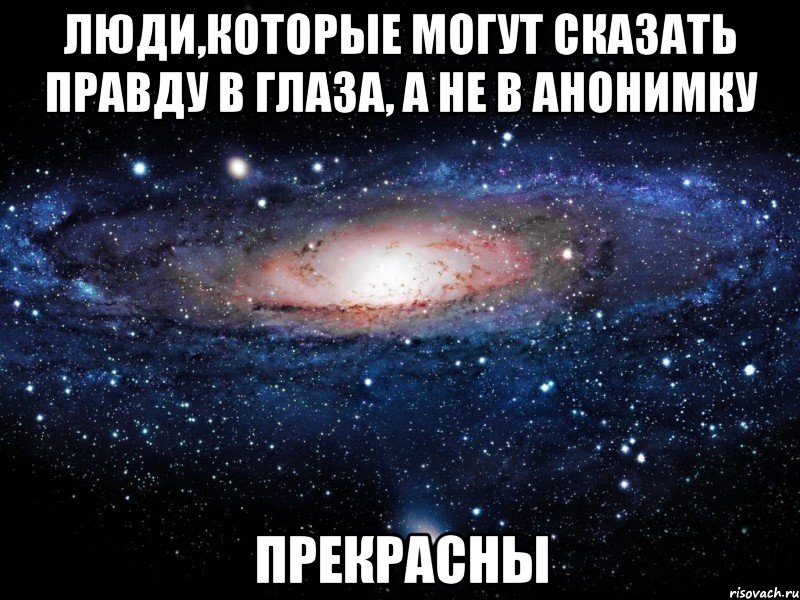 ЛЮДИ,КОТОРЫЕ МОГУТ СКАЗАТЬ ПРАВДУ В ГЛАЗА, А НЕ В АНОНИМКУ

ПРЕКРАСНЫ

risovach.ru